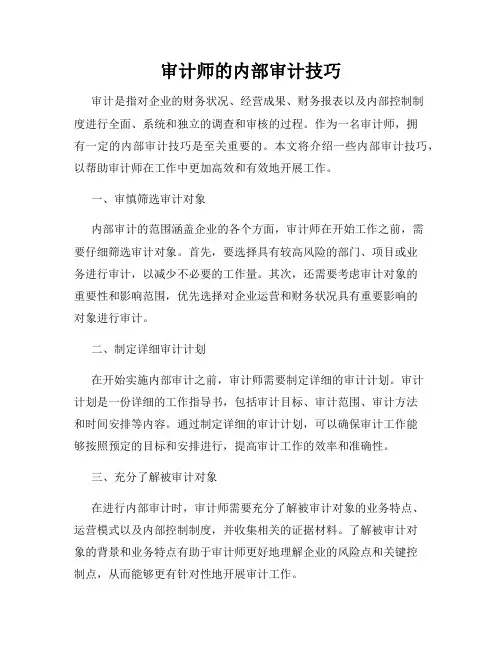 审计师的内部审计技巧

审计是指对企业的财务状况、经营成果、财务报表以及内部控制制度进行全面、系统和独立的调查和审核的过程。作为一名审计师，拥有一定的内部审计技巧是至关重要的。本文将介绍一些内部审计技巧，以帮助审计师在工作中更加高效和有效地开展工作。

一、审慎筛选审计对象

内部审计的范围涵盖企业的各个方面，审计师在开始工作之前，需要仔细筛选审计对象。首先，要选择具有较高风险的部门、项目或业务进行审计，以减少不必要的工作量。其次，还需要考虑审计对象的重要性和影响范围，优先选择对企业运营和财务状况具有重要影响的对象进行审计。

二、制定详细审计计划

在开始实施内部审计之前，审计师需要制定详细的审计计划。审计计划是一份详细的工作指导书，包括审计目标、审计范围、审计方法和时间安排等内容。通过制定详细的审计计划，可以确保审计工作能够按照预定的目标和安排进行，提高审计工作的效率和准确性。

三、充分了解被审计对象

在进行内部审计时，审计师需要充分了解被审计对象的业务特点、运营模式以及内部控制制度，并收集相关的证据材料。了解被审计对象的背景和业务特点有助于审计师更好地理解企业的风险点和关键控制点，从而能够更有针对性地开展审计工作。